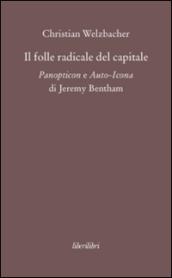 Christian Welzbacher

Il folle radicale del capitale

Panopticon e Auto-Icona
di Jeremy Bentham

liberilibri